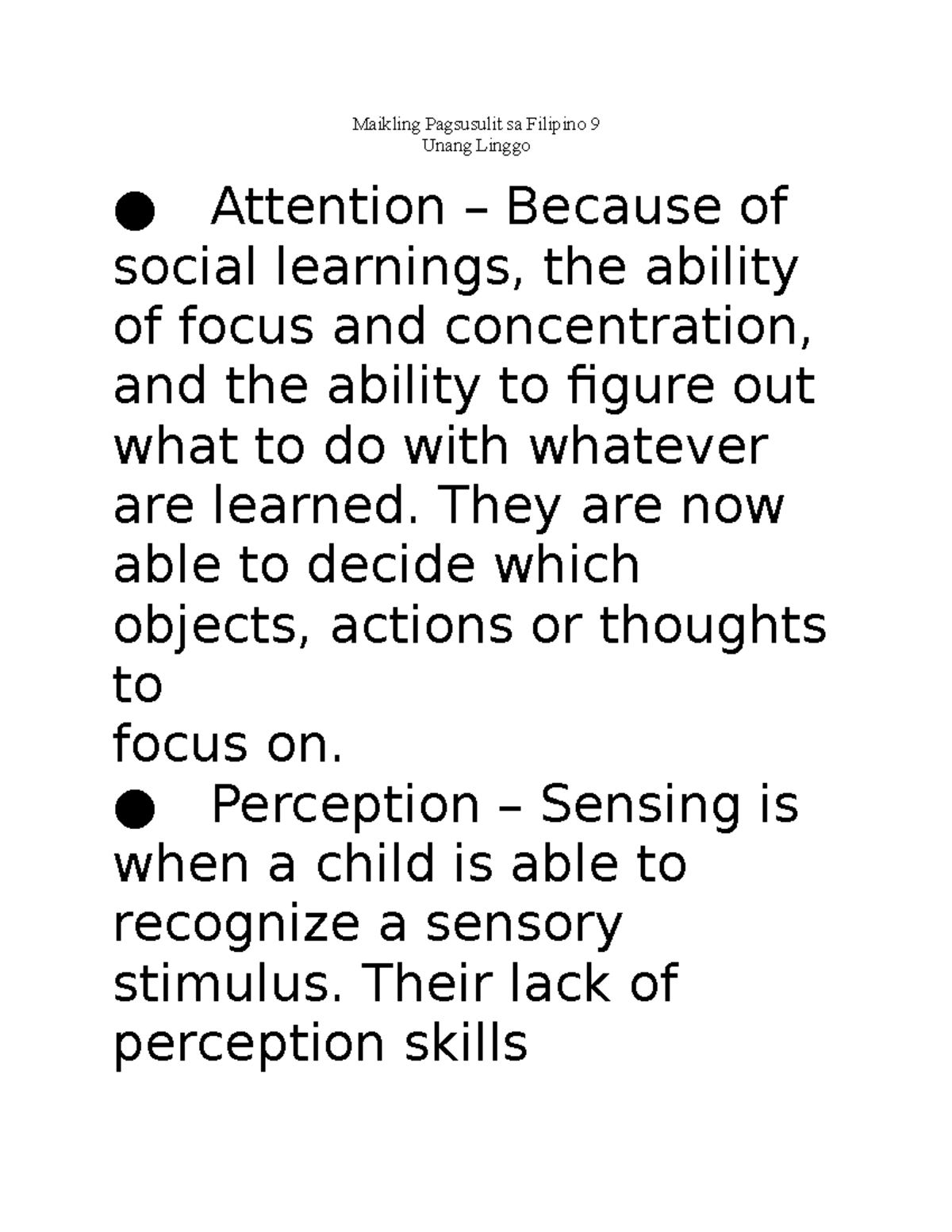 Maikling Pagsusulit sa Filipino 9
Unang Linggo

● Attention – Because of social learnings, the ability of focus and concentration, and the ability to figure out what to do with whatever are learned. They are now able to decide which objects, actions or thoughts to
focus on.

● Perception – Sensing is when a child is able to recognize a sensory stimulus. Their lack of perception skills